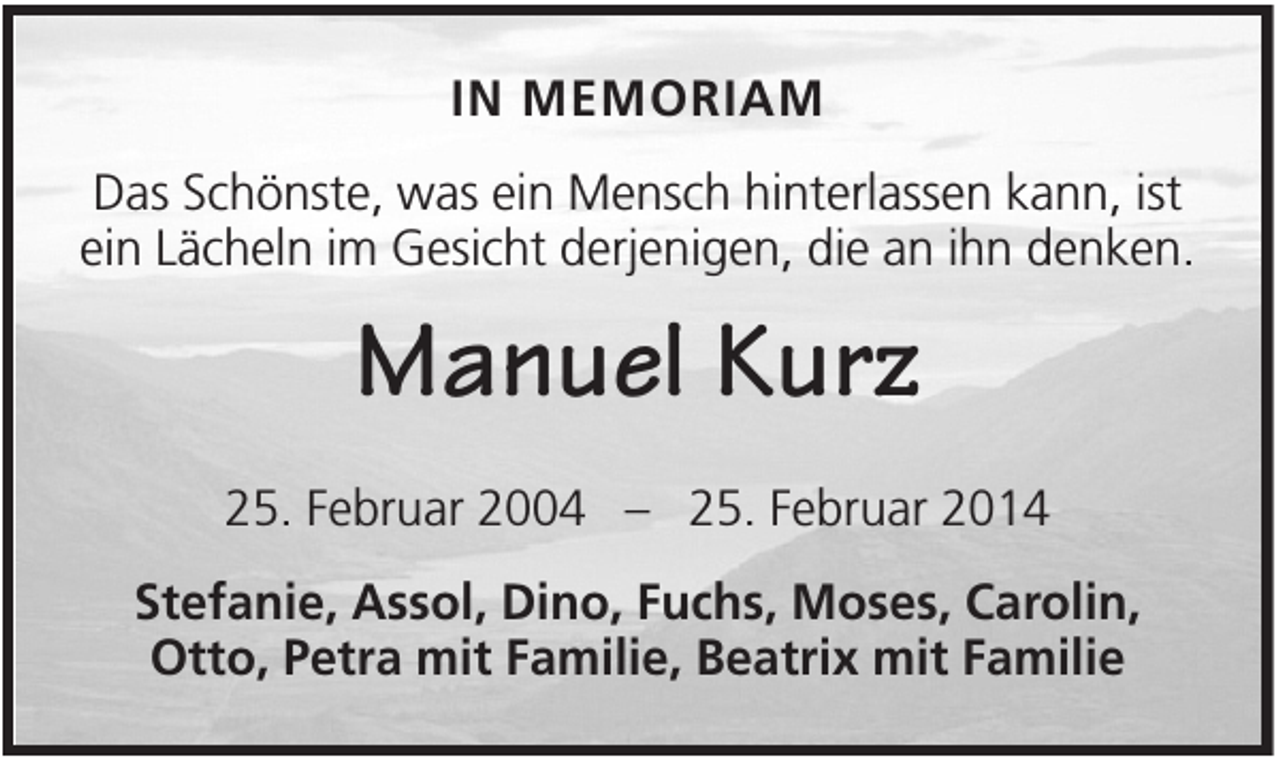 IN MEMORIAM

Das Schönste, was ein Mensch hinterlassen kann, ist ein Lächeln im Gesicht derjenigen, die an ihn denken.

Manuel Kurz

25. Februar 2004 – 25. Februar 2014

Stefanie, Assol, Dino, Fuchs, Moses, Carolin, Otto, Petra mit Familie, Beatrix mit Familie